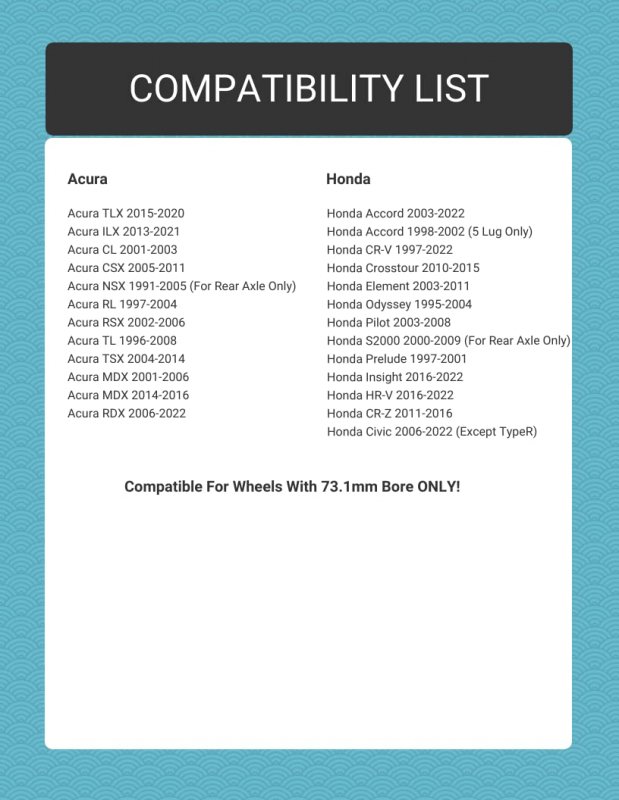 COMPATIBILITY LIST

Acura

Acura TLX 2015-2020
Acura ILX 2013-2021
Acura CL 2001-2003
Acura CSX 2005-2011
Acura NSX 1991-2005 (For Rear Axle Only)
Acura RL 1997-2004
Acura RSX 2002-2006
Acura TL 1996-2008
Acura TSX 2004-2014
Acura MDX 2001-2006
Acura MDX 2014-2016
Acura RDX 2006-2022

Honda

Honda Accord 2003-2022
Honda Accord 1998-2002 (5 Lug Only)
Honda CR-V 1997-2022
Honda Crosstour 2010-2015
Honda Element 2003-2011
Honda Odyssey 1995-2004
Honda Pilot 2003-2008
Honda S2000 2000-2009 (For Rear Axle Only)
Honda Prelude 1997-2001
Honda Insight 2016-2022
Honda HR-V 2016-2022
Honda CR-Z 2011-2016
Honda Civic 2006-2022 (Except TypeR)

Compatible For Wheels With 73.1mm Bore ONLY!